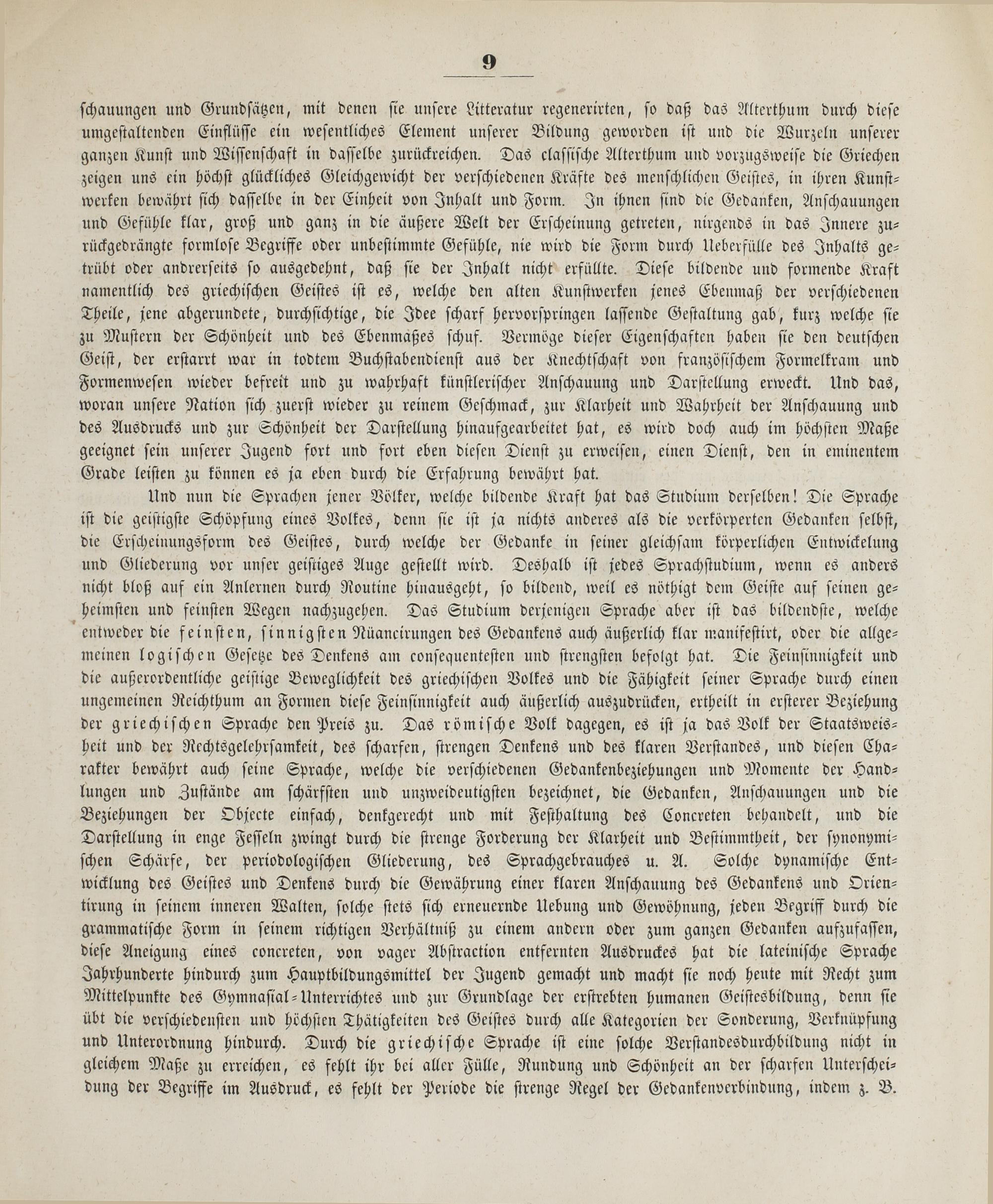 9

schauungen und Grundsätzen, mit denen sie unsere Litteratur regenerirten, so daß das Alterthum durch diese umgestaltenden Einflüsse ein wesentliches Element unserer Bildung geworden ist und die Wurzeln unserer ganzen Kunst und Wissenschaft in dasselbe zurückreichen. Das classische Alterthum und vorzugsweise die Griechen zeigen uns ein höchst glückliches Gleichgewicht der verschiedenen Kräfte des menschlichen Geistes, in ihren Kunstwerken bewährt sich dasselbe in der Einheit von Inhalt und Form. In ihnen sind die Gedanken, Anschauungen und Gefühle klar, groß und ganz in die äußere Welt der Erscheinung getreten, nirgends in das Innere zurückgedrängte formlose Begriffe oder unbestimmte Gefühle, nie wird die Form durch Ueberfülle des Inhalts getrübt oder andrerseits so ausgedehnt, daß sie der Inhalt nicht erfüllte. Diese bildende und formende Kraft namentlich des griechischen Geistes ist es, welche den alten Kunstwerken jenes Ebenmaß der verschiedenen Theile, jene abgerundete, durchsichtige, die Idee scharf hervorspringen lassende Gestaltung gab, kurz welche sie zu Mustern der Schönheit und des Ebenmaßes schuf. Vermöge dieser Eigenschaften haben sie den deutschen Geist, der erstarrt war in todtem Buchstabendienst aus der Knechtschaft von französischem Formelkram und Formenwesen wieder befreit und zu wahrhaft künstlerischer Anschauung und Darstellung erweckt. Und das, woran unsere Nation sich zuerst wieder zu reinem Geschmack, zur Klarheit und Wahrheit der Anschauung und des Ausdrucks und zur Schönheit der Darstellung hinaufgearbeitet hat, es wird doch auch im höchsten Maße geeignet sein unserer Jugend fort und fort eben diesen Dienst zu erweisen, einen Dienst, den in eminentem Grade leisten zu können es ja eben durch die Erfahrung bewährt hat.

Und nun die Sprachen jener Völker, welche bildende Kraft hat das Studium derselben! Die Sprache ist die geistigste Schöpfung eines Volkes, denn sie ist ja nichts anderes als die verkörperten Gedanken selbst, die Erscheinungsform des Geistes, durch welche der Gedanke in seiner gleichsam körperlichen Entwickelung und Gliederung vor unser geistiges Auge gestellt wird. Deshalb ist jedes Sprachstudium, wenn es anders nicht bloß auf ein Anlernen durch Routine hinausgeht, so bildend, weil es nöthigt dem Geiste auf seinen geheimsten und feinsten Wegen nachzugehen. Das Studium derjenigen Sprache aber ist das bildendste, welche entweder die feinsten, sinnigsten Nüancirungen des Gedankens auch äußerlich klar manifestirt, oder die allgemeinen logischen Gesetze des Denkens am consequentesten und strengsten befolgt hat. Die Feinsinnigkeit und die außerordentliche geistige Beweglichkeit des griechischen Volkes und die Fähigkeit seiner Sprache durch einen ungemeinen Reichthum an Formen diese Feinsinnigkeit auch äußerlich auszudrücken, ertheilt in ersterer Beziehung der griechischen Sprache den Preis zu. Das römische Volk dagegen, es ist ja das Volk der Staatsweisheit und der Rechtsgelehrsamkeit, des scharfen, strengen Denkens und des klaren Verstandes, und diesen Charakter bewährt auch seine Sprache, welche die verschiedenen Gedankenbeziehungen und Momente der Handlungen und Zustände am schärfsten und unzweideutigsten bezeichnet, die Gedanken, Anschauungen und die Beziehungen der Objecte einfach, denkgerecht und mit Festhaltung des Concreten behandelt, und die Darstellung in enge Fesseln zwingt durch die strenge Forderung der Klarheit und Bestimmtheit, der synonymischen Schärfe, der periodologischen Gliederung, des Sprachgebrauches u. A. Solche dynamische Entwicklung des Geistes und Denkens durch die Gewährung einer klaren Anschauung des Gedankens und Orientirung in seinem inneren Walten, solche stets sich erneuernde Uebung und Gewöhnung, jeden Begriff durch die grammatische Form in seinem richtigen Verhältniß zu einem andern oder zum ganzen Gedanken aufzufassen, diese Aneigung eines concreten, von vager Abstraction entfernten Ausdruckes hat die lateinische Sprache Jahrhunderte hindurch zum Hauptbildungsmittel der Jugend gemacht und macht sie noch heute mit Recht zum Mittelpunkte des Gymnasial-Unterrichtes und zur Grundlage der erstrebten humanen Geistesbildung, denn sie übt die verschiedensten und höchsten Thätigkeiten des Geistes durch alle Kategorien der Sonderung, Verknüpfung und Unterordnung hindurch. Durch die griechische Sprache ist eine solche Verstandesdurchbildung nicht in gleichem Maße zu erreichen, es fehlt ihr bei aller Fülle, Rundung und Schönheit an der scharfen Unterscheidung der Begriffe im Ausdruck, es fehlt der Periode die strenge Regel der Gedankenverbindung, indem z. B.